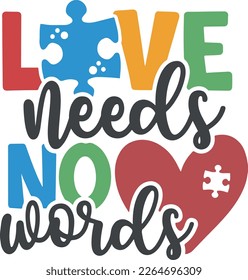 LOVE
needs
NO
words

shutterstock.com · 2264696309